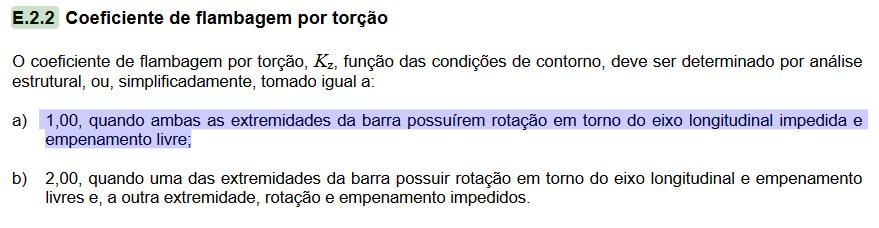 E.2.2 Coeficiente de flambagem por torção

O coeficiente de flambagem por torção, $K_z$, função das condições de contorno, deve ser determinado por análise estrutural, ou, simplificadamente, tomado igual a:

a) 1,00, quando ambas as extremidades da barra possuírem rotação em torno do eixo longitudinal impedida e empenamento livre;

b) 2,00, quando uma das extremidades da barra possuir rotação em torno do eixo longitudinal e empenamento livres e, a outra extremidade, rotação e empenamento impedidos.